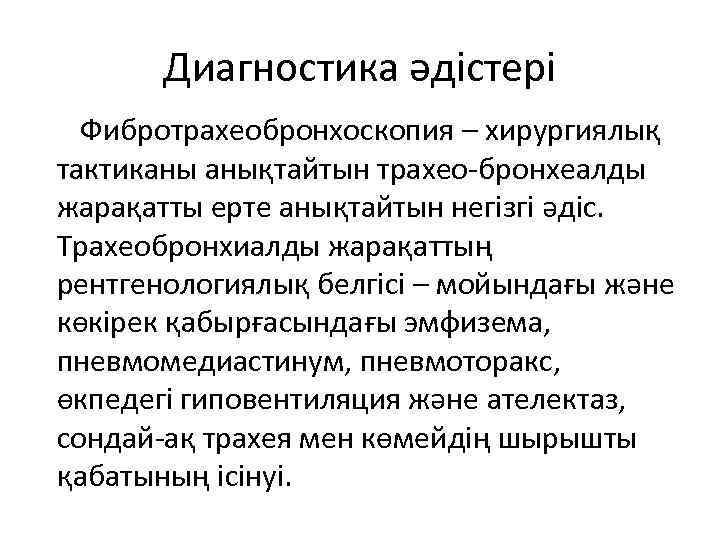 Диагностика әдістері

Фибротрахеобронхоскопия – хирургиялық тактиканы анықтайтын трахео-бронхеалды жарақатты ерте анықтайтын негізгі әдіс. Трахеобронхиалды жарақаттың рентгенологиялық белгісі – мойындағы және көкірек қабырғасындағы эмфизема, пневмомедиастинум, пневмоторакс, өкпедегі гиповентиляция және ателектаз, сондай-ақ трахея мен көмейдің шырышты қабатының ісінуі.